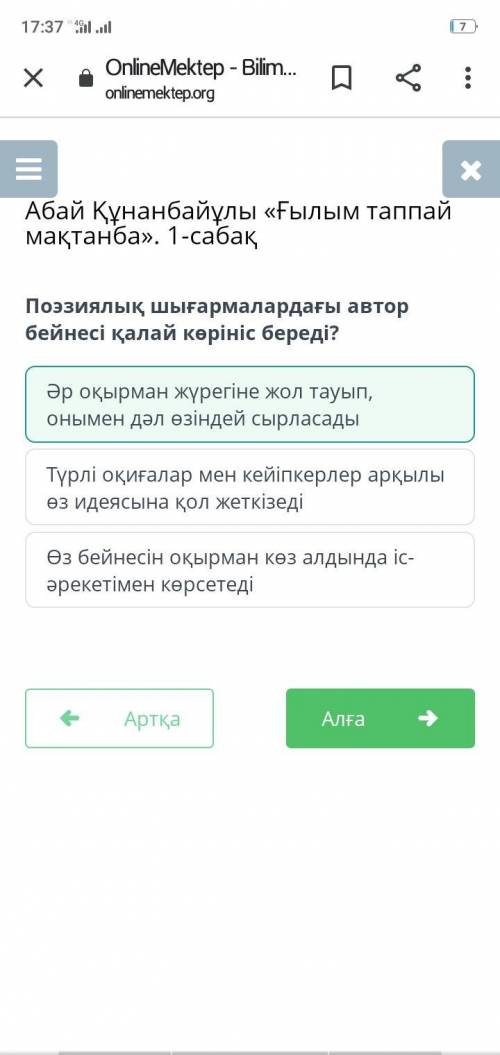 17:37 4G

7

OnlineMektep - Bilim...
onlinemektep.org

Абай Құнанбайұлы «Ғылым таппай мақтанба». 1-сабақ

Поэзиялық шығармалардағы автор бейнесі қалай көрініс береді?

Әр оқырман жүрегіне жол тауып, онымен дәл өзіндей сырласады

Түрлі оқиғалар мен кейіпкерлер арқылы өз идеясына қол жеткізеді

Өз бейнесін оқырман көз алдында іс-әрекетімен көрсетеді

Артқа

Алға